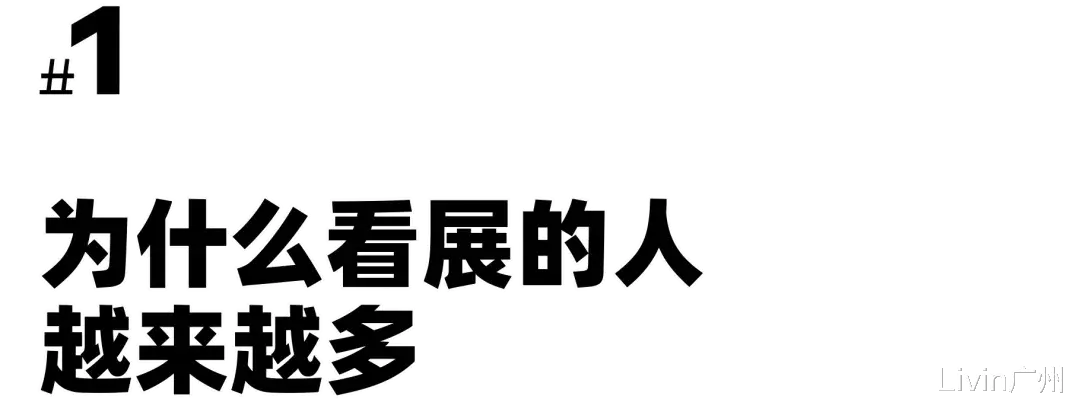 #1

为什么看展的人越来越多

Livin广州